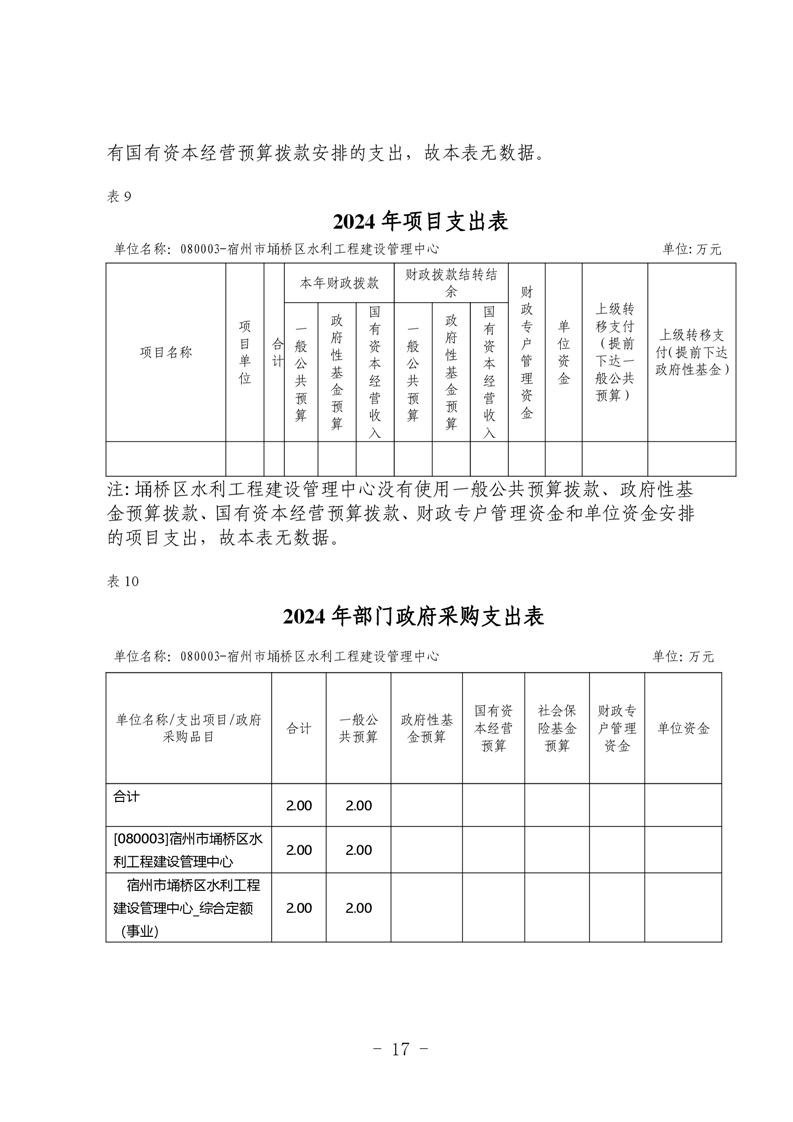 有国有资本经营预算拨款安排的支出，故本表无数据。

表 9

2024 年项目支出表

单位名称：080003-宿州市埇桥区水利工程建设管理中心　　单位：万元

| 项目名称 | 项目单位 | 合计 | 本年财政拨款 一般公共预算 | 本年财政拨款 政府性基金预算 | 本年财政拨款 国有资本经营收入 | 财政拨款结转结余 一般公共预算 | 财政拨款结转结余 政府性基金预算 | 财政拨款结转结余 国有资本经营收入 | 财政专户管理资金 | 单位资金 | 上级转移支付（提前下达一般公共预算） | 上级转移支付(提前下达政府性基金) |
|---|---|---|---|---|---|---|---|---|---|---|---|---|
| | | | | | | | | | | | | |

注：埇桥区水利工程建设管理中心没有使用一般公共预算拨款、政府性基金预算拨款、国有资本经营预算拨款、财政专户管理资金和单位资金安排的项目支出，故本表无数据。

表 10

2024 年部门政府采购支出表

单位名称：080003-宿州市埇桥区水利工程建设管理中心　　单位：万元

| 单位名称/支出项目/政府采购品目 | 合计 | 一般公共预算 | 政府性基金预算 | 国有资本经营预算 | 社会保险基金预算 | 财政专户管理资金 | 单位资金 |
|---|---|---|---|---|---|---|---|
| 合计 | 2.00 | 2.00 | | | | | |
| [080003]宿州市埇桥区水利工程建设管理中心 | 2.00 | 2.00 | | | | | |
| 宿州市埇桥区水利工程建设管理中心_综合定额（事业） | 2.00 | 2.00 | | | | | |

- 17 -